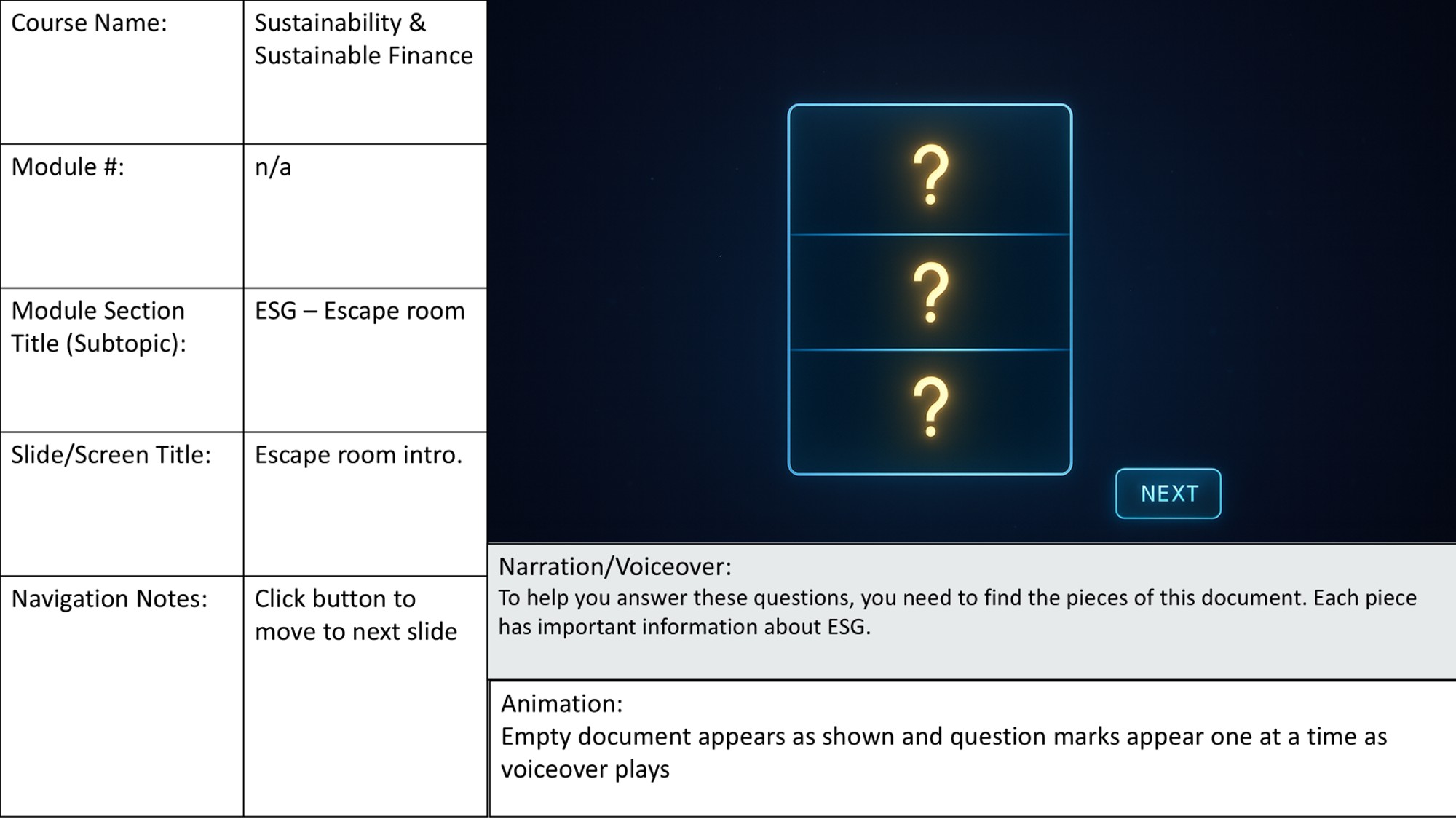 Course Name:
Sustainability & Sustainable Finance

Module #:
n/a

Module Section Title (Subtopic):
ESG – Escape room

Slide/Screen Title:
Escape room intro.

Navigation Notes:
Click button to move to next slide

?
?
?

NEXT

Narration/Voiceover:
To help you answer these questions, you need to find the pieces of this document. Each piece has important information about ESG.

Animation:
Empty document appears as shown and question marks appear one at a time as voiceover plays